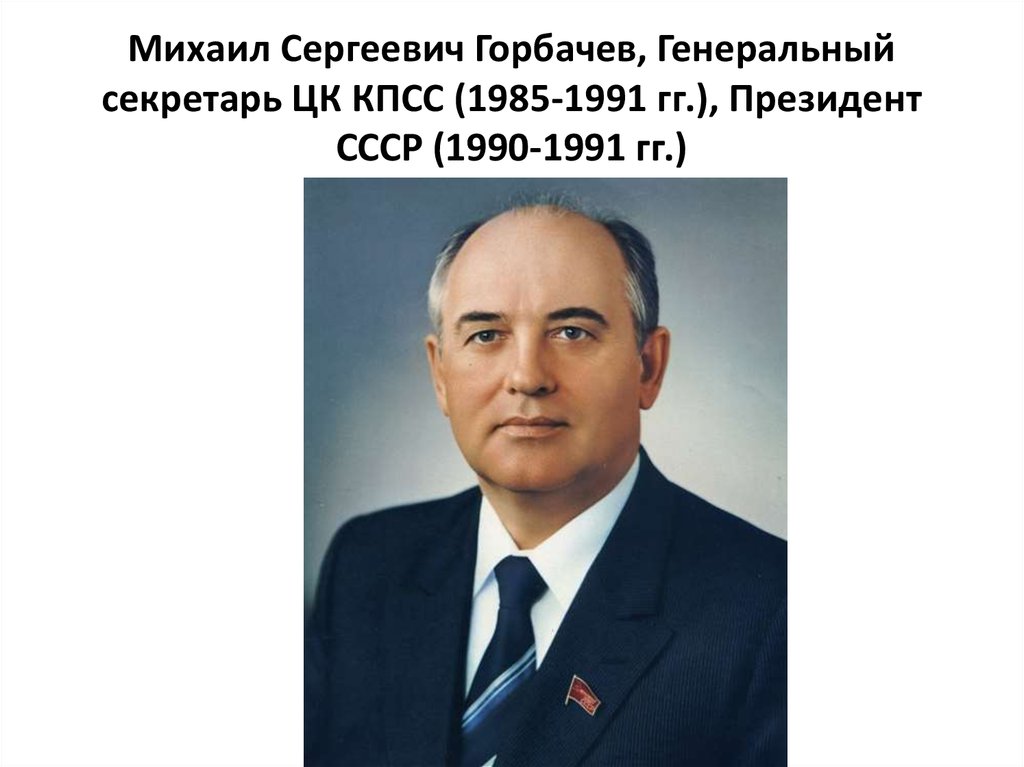 Михаил Сергеевич Горбачев, Генеральный секретарь ЦК КПСС (1985-1991 гг.), Президент СССР (1990-1991 гг.)